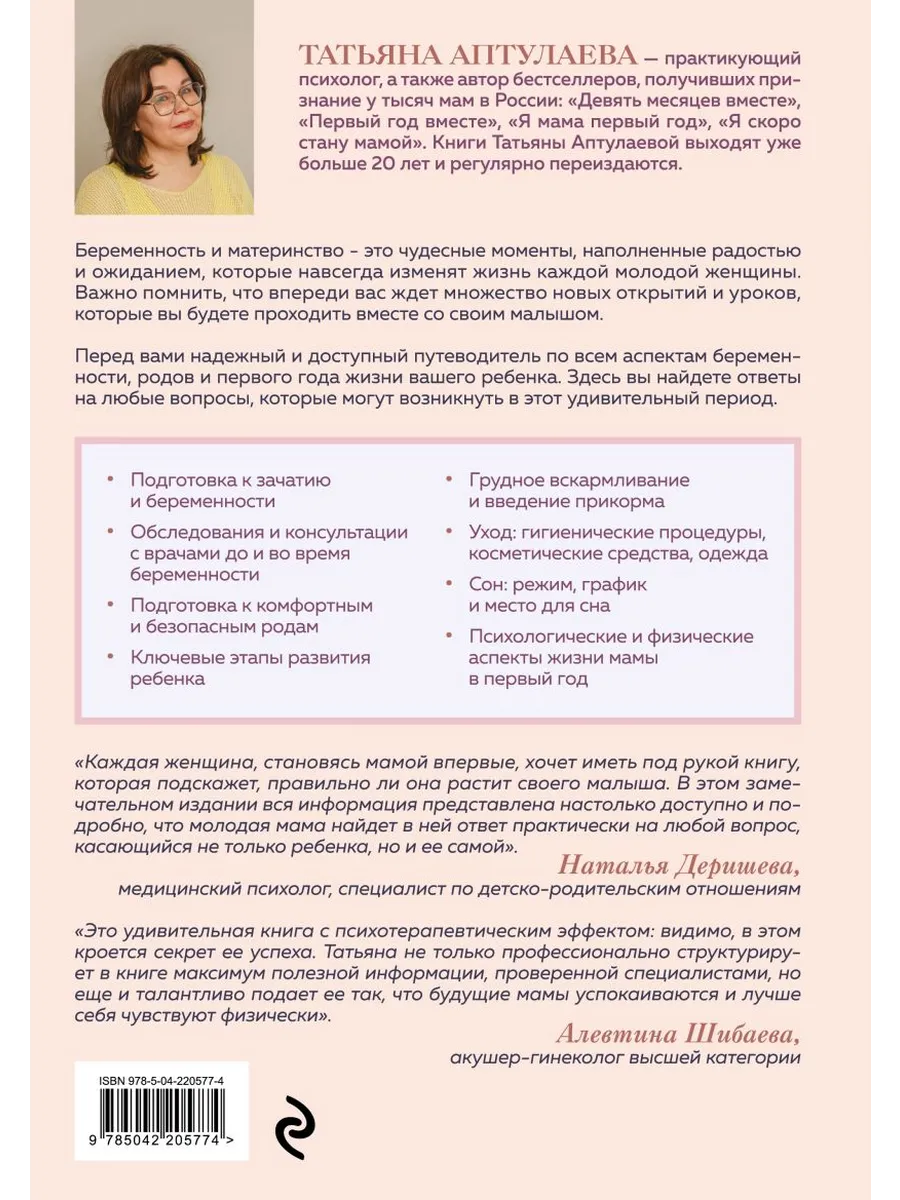 ТАТЬЯНА АПТУЛАЕВА — практикующий психолог, а также автор бестселлеров, получивших признание у тысяч мам в России: «Девять месяцев вместе», «Первый год вместе», «Я мама первый год», «Я скоро стану мамой». Книги Татьяны Аптулаевой выходят уже больше 20 лет и регулярно переиздаются.

Беременность и материнство - это чудесные моменты, наполненные радостью и ожиданием, которые навсегда изменят жизнь каждой молодой женщины. Важно помнить, что впереди вас ждет множество новых открытий и уроков, которые вы будете проходить вместе со своим малышом.

Перед вами надежный и доступный путеводитель по всем аспектам беременности, родов и первого года жизни вашего ребенка. Здесь вы найдете ответы на любые вопросы, которые могут возникнуть в этот удивительный период.

• Подготовка к зачатию и беременности
• Обследования и консультации с врачами до и во время беременности
• Подготовка к комфортным и безопасным родам
• Ключевые этапы развития ребенка

• Грудное вскармливание и введение прикорма
• Уход: гигиенические процедуры, косметические средства, одежда
• Сон: режим, график и место для сна
• Психологические и физические аспекты жизни мамы в первый год

«Каждая женщина, становясь мамой впервые, хочет иметь под рукой книгу, которая подскажет, правильно ли она растит своего малыша. В этом замечательном издании вся информация представлена настолько доступно и подробно, что молодая мама найдет в ней ответ практически на любой вопрос, касающийся не только ребенка, но и ее самой».

Наталья Деришева,
медицинский психолог, специалист по детско-родительским отношениям

«Это удивительная книга с психотерапевтическим эффектом: видимо, в этом кроется секрет ее успеха. Татьяна не только профессионально структурирует в книге максимум полезной информации, проверенной специалистами, но еще и талантливо подает ее так, что будущие мамы успокаиваются и лучше себя чувствуют физически».

Алевтина Шибаева,
акушер-гинеколог высшей категории

ISBN 978-5-04-220577-4

9 785042 205774 >